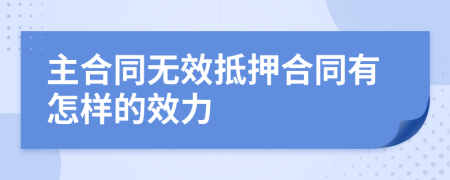 主合同无效抵押合同有怎样的效力